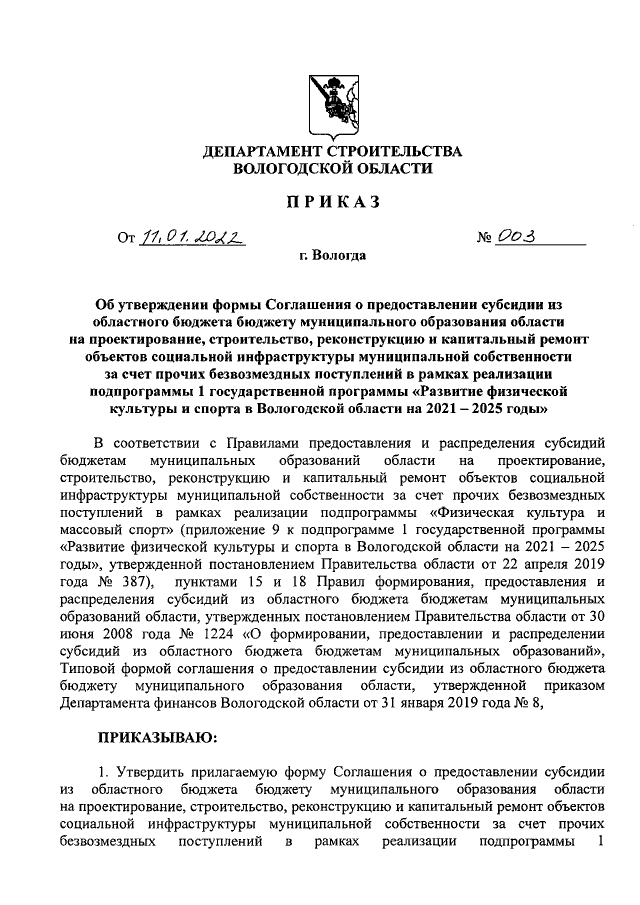 ДЕПАРТАМЕНТ СТРОИТЕЛЬСТВА ВОЛОГОДСКОЙ ОБЛАСТИ

ПРИКАЗ

От 11.01.2022 № 003

г. Вологда

Об утверждении формы Соглашения о предоставлении субсидии из областного бюджета бюджету муниципального образования области на проектирование, строительство, реконструкцию и капитальный ремонт объектов социальной инфраструктуры муниципальной собственности за счет прочих безвозмездных поступлений в рамках реализации подпрограммы 1 государственной программы «Развитие физической культуры и спорта в Вологодской области на 2021 – 2025 годы»

В соответствии с Правилами предоставления и распределения субсидий бюджетам муниципальных образований области на проектирование, строительство, реконструкцию и капитальный ремонт объектов социальной инфраструктуры муниципальной собственности за счет прочих безвозмездных поступлений в рамках реализации подпрограммы «Физическая культура и массовый спорт» (приложение 9 к подпрограмме 1 государственной программы «Развитие физической культуры и спорта в Вологодской области на 2021 – 2025 годы», утвержденной постановлением Правительства области от 22 апреля 2019 года № 387), пунктами 15 и 18 Правил формирования, предоставления и распределения субсидий из областного бюджета бюджетам муниципальных образований области, утвержденных постановлением Правительства области от 30 июня 2008 года № 1224 «О формировании, предоставлении и распределении субсидий из областного бюджета бюджетам муниципальных образований», Типовой формой соглашения о предоставлении субсидии из областного бюджета бюджету муниципального образования области, утвержденной приказом Департамента финансов Вологодской области от 31 января 2019 года № 8,

ПРИКАЗЫВАЮ:

1. Утвердить прилагаемую форму Соглашения о предоставлении субсидии из областного бюджета бюджету муниципального образования области на проектирование, строительство, реконструкцию и капитальный ремонт объектов социальной инфраструктуры муниципальной собственности за счет прочих безвозмездных поступлений в рамках реализации подпрограммы 1